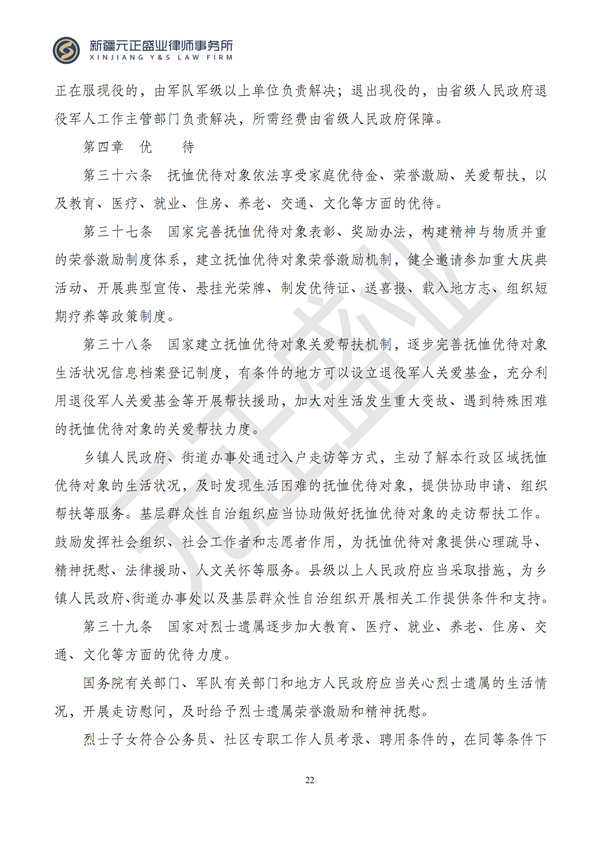 新疆元正盛业律师事务所
XINJIANG Y&S LAW FIRM

正在服现役的，由军队军级以上单位负责解决；退出现役的，由省级人民政府退役军人工作主管部门负责解决，所需经费由省级人民政府保障。

第四章 优 待

第三十六条 抚恤优待对象依法享受家庭优待金、荣誉激励、关爱帮扶，以及教育、医疗、就业、住房、养老、交通、文化等方面的优待。

第三十七条 国家完善抚恤优待对象表彰、奖励办法，构建精神与物质并重的荣誉激励制度体系，建立抚恤优待对象荣誉激励机制，健全邀请参加重大庆典活动、开展典型宣传、悬挂光荣牌、制发优待证、送喜报、载入地方志、组织短期疗养等政策制度。

第三十八条 国家建立抚恤优待对象关爱帮扶机制，逐步完善抚恤优待对象生活状况信息档案登记制度，有条件的地方可以设立退役军人关爱基金，充分利用退役军人关爱基金等开展帮扶援助，加大对生活发生重大变故、遇到特殊困难的抚恤优待对象的关爱帮扶力度。

乡镇人民政府、街道办事处通过入户走访等方式，主动了解本行政区域抚恤优待对象的生活状况，及时发现生活困难的抚恤优待对象，提供协助申请、组织帮扶等服务。基层群众性自治组织应当协助做好抚恤优待对象的走访帮扶工作。鼓励发挥社会组织、社会工作者和志愿者作用，为抚恤优待对象提供心理疏导、精神抚慰、法律援助、人文关怀等服务。县级以上人民政府应当采取措施，为乡镇人民政府、街道办事处以及基层群众性自治组织开展相关工作提供条件和支持。

第三十九条 国家对烈士遗属逐步加大教育、医疗、就业、养老、住房、交通、文化等方面的优待力度。

国务院有关部门、军队有关部门和地方人民政府应当关心烈士遗属的生活情况，开展走访慰问，及时给予烈士遗属荣誉激励和精神抚慰。

烈士子女符合公务员、社区专职工作人员考录、聘用条件的，在同等条件下

22

元正盛业